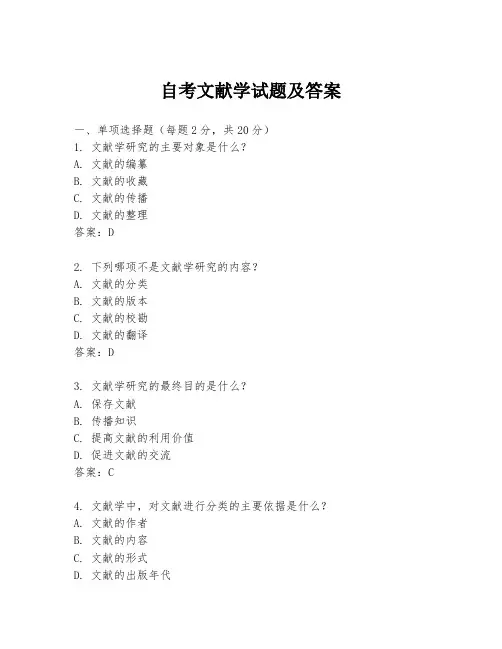 自考文献学试题及答案

一、单项选择题（每题2分，共20分）
1. 文献学研究的主要对象是什么？
A. 文献的编纂
B. 文献的收藏
C. 文献的传播
D. 文献的整理
答案：D

2. 下列哪项不是文献学研究的内容？
A. 文献的分类
B. 文献的版本
C. 文献的校勘
D. 文献的翻译
答案：D

3. 文献学研究的最终目的是什么？
A. 保存文献
B. 传播知识
C. 提高文献的利用价值
D. 促进文献的交流
答案：C

4. 文献学中，对文献进行分类的主要依据是什么？
A. 文献的作者
B. 文献的内容
C. 文献的形式
D. 文献的出版年代